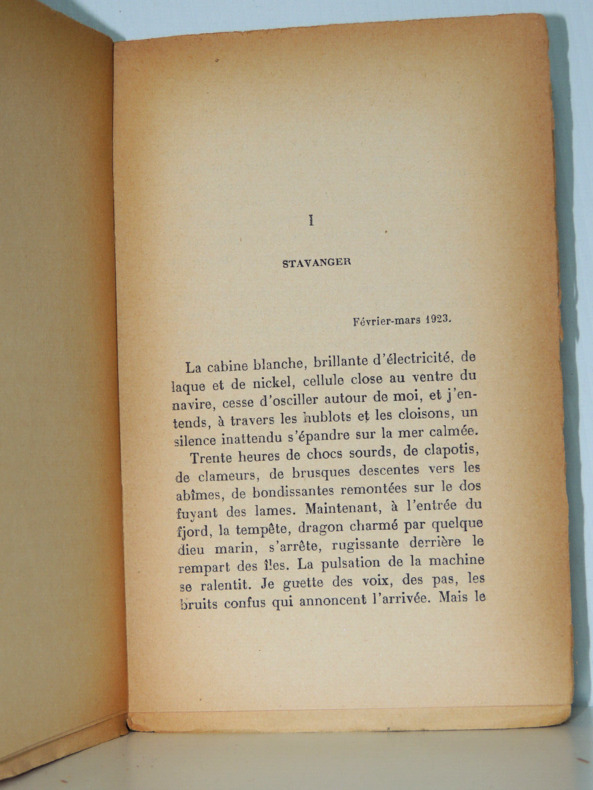 I

STAVANGER

Février-mars 1923.

La cabine blanche, brillante d'électricité, de laque et de nickel, cellule close au ventre du navire, cesse d'osciller autour de moi, et j'entends, à travers les hublots et les cloisons, un silence inattendu s'épandre sur la mer calmée.

Trente heures de chocs sourds, de clapotis, de clameurs, de brusques descentes vers les abîmes, de bondissantes remontées sur le dos fuyant des lames. Maintenant, à l'entrée du fjord, la tempête, dragon charmé par quelque dieu marin, s'arrête, rugissante derrière le rempart des îles. La pulsation de la machine se ralentit. Je guette des voix, des pas, les bruits confus qui annoncent l'arrivée. Mais le